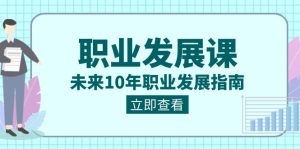 职业发展课
未来10年职业发展指南
立即查看